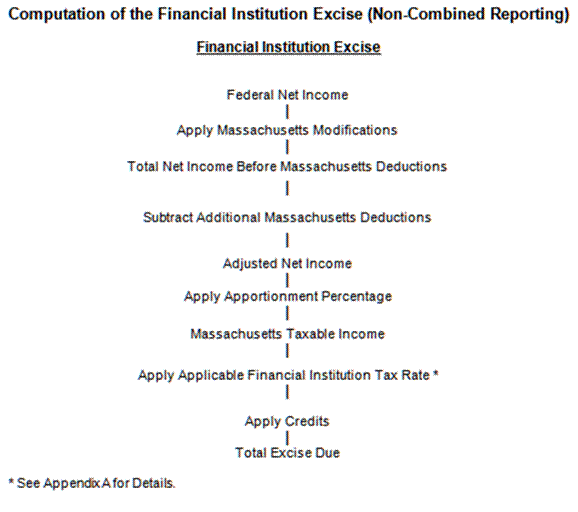 Computation of the Financial Institution Excise (Non-Combined Reporting)

Financial Institution Excise

Federal Net Income

Apply Massachusetts Modifications

Total Net Income Before Massachusetts Deductions

Subtract Additional Massachusetts Deductions

Adjusted Net Income

Apply Apportionment Percentage

Massachusetts Taxable Income

Apply Applicable Financial Institution Tax Rate *

Apply Credits

Total Excise Due

* See Appendix A for Details.